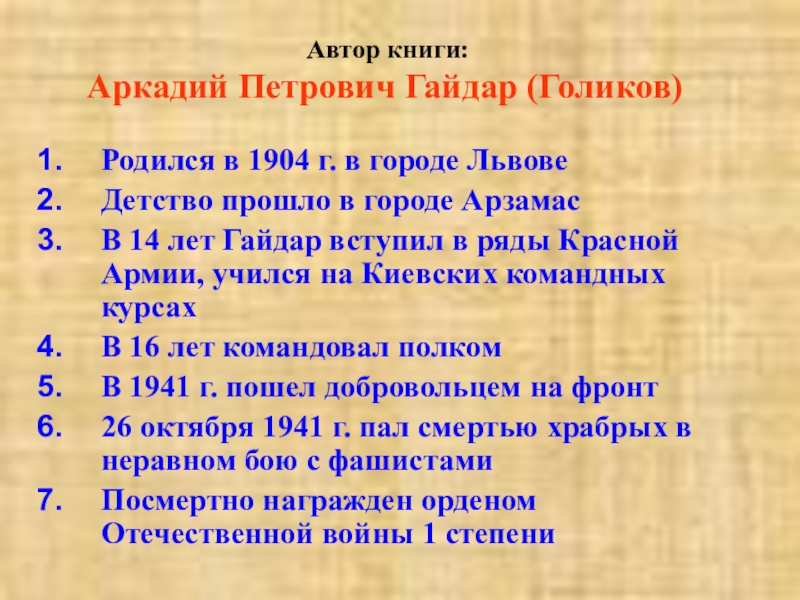 Автор книги:

Аркадий Петрович Гайдар (Голиков)

1. Родился в 1904 г. в городе Львове
2. Детство прошло в городе Арзамас
3. В 14 лет Гайдар вступил в ряды Красной Армии, учился на Киевских командных курсах
4. В 16 лет командовал полком
5. В 1941 г. пошел добровольцем на фронт
6. 26 октября 1941 г. пал смертью храбрых в неравном бою с фашистами
7. Посмертно награжден орденом Отечественной войны 1 степени